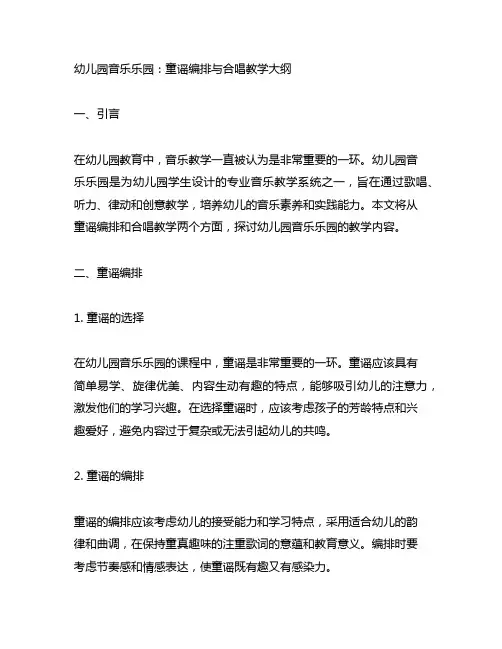 幼儿园音乐乐园：童谣编排与合唱教学大纲

一、引言

在幼儿园教育中，音乐教学一直被认为是非常重要的一环。幼儿园音乐乐园是为幼儿园学生设计的专业音乐教学系统之一，旨在通过歌唱、听力、律动和创意教学，培养幼儿的音乐素养和实践能力。本文将从童谣编排和合唱教学两个方面，探讨幼儿园音乐乐园的教学内容。

二、童谣编排

1. 童谣的选择

在幼儿园音乐乐园的课程中，童谣是非常重要的一环。童谣应该具有简单易学、旋律优美、内容生动有趣的特点，能够吸引幼儿的注意力，激发他们的学习兴趣。在选择童谣时，应该考虑孩子的芳龄特点和兴趣爱好，避免内容过于复杂或无法引起幼儿的共鸣。

2. 童谣的编排

童谣的编排应该考虑幼儿的接受能力和学习特点，采用适合幼儿的韵律和曲调，在保持童真趣味的注重歌词的意蕴和教育意义。编排时要考虑节奏感和情感表达，使童谣既有趣又有感染力。